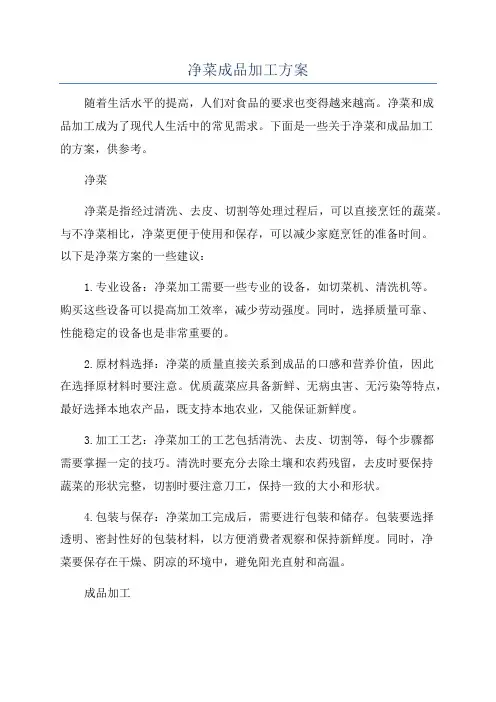 净菜成品加工方案

随着生活水平的提高，人们对食品的要求也变得越来越高。净菜和成品加工成为了现代人生活中的常见需求。下面是一些关于净菜和成品加工的方案，供参考。

净菜

净菜是指经过清洗、去皮、切割等处理过程后，可以直接烹饪的蔬菜。与不净菜相比，净菜更便于使用和保存，可以减少家庭烹饪的准备时间。以下是净菜方案的一些建议：

1. 专业设备：净菜加工需要一些专业的设备，如切菜机、清洗机等。购买这些设备可以提高加工效率，减少劳动强度。同时，选择质量可靠、性能稳定的设备也是非常重要的。

2. 原材料选择：净菜的质量直接关系到成品的口感和营养价值，因此在选择原材料时要注意。优质蔬菜应具备新鲜、无病虫害、无污染等特点，最好选择本地农产品，既支持本地农业，又能保证新鲜度。

3. 加工工艺：净菜加工的工艺包括清洗、去皮、切割等，每个步骤都需要掌握一定的技巧。清洗时要充分去除土壤和农药残留，去皮时要保持蔬菜的形状完整，切割时要注意刀工，保持一致的大小和形状。

4. 包装与保存：净菜加工完成后，需要进行包装和储存。包装要选择透明、密封性好的包装材料，以方便消费者观察和保持新鲜度。同时，净菜要保存在干燥、阴凉的环境中，避免阳光直射和高温。

成品加工